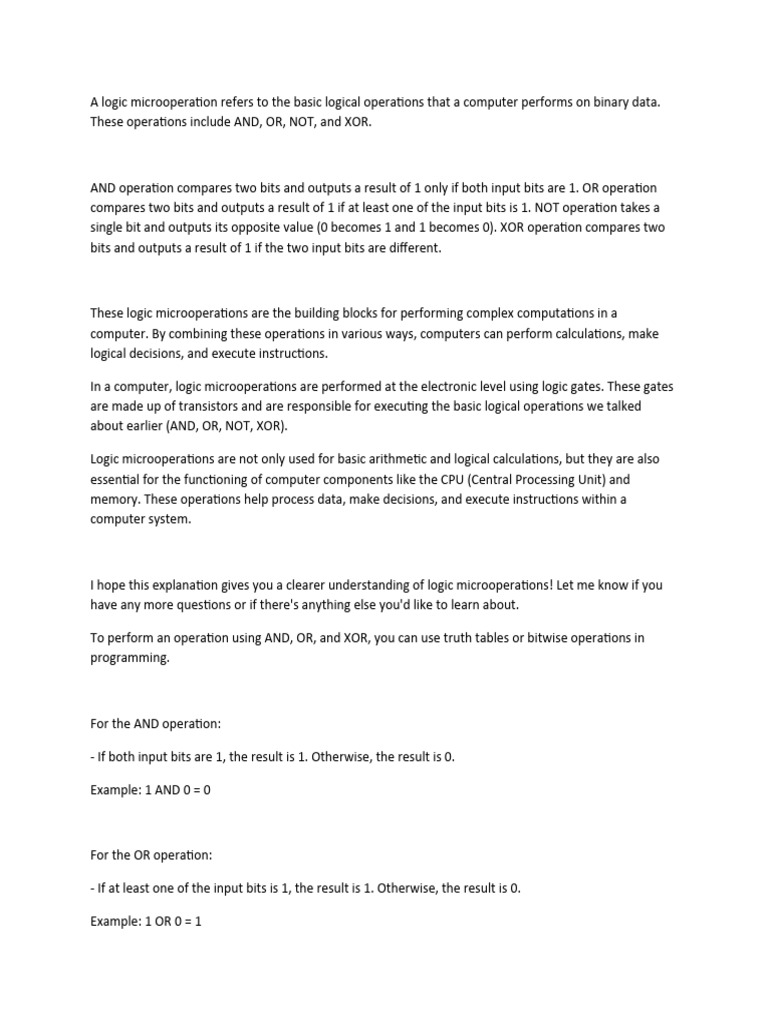 A logic microoperation refers to the basic logical operations that a computer performs on binary data. These operations include AND, OR, NOT, and XOR.

AND operation compares two bits and outputs a result of 1 only if both input bits are 1. OR operation compares two bits and outputs a result of 1 if at least one of the input bits is 1. NOT operation takes a single bit and outputs its opposite value (0 becomes 1 and 1 becomes 0). XOR operation compares two bits and outputs a result of 1 if the two input bits are different.

These logic microoperations are the building blocks for performing complex computations in a computer. By combining these operations in various ways, computers can perform calculations, make logical decisions, and execute instructions.

In a computer, logic microoperations are performed at the electronic level using logic gates. These gates are made up of transistors and are responsible for executing the basic logical operations we talked about earlier (AND, OR, NOT, XOR).

Logic microoperations are not only used for basic arithmetic and logical calculations, but they are also essential for the functioning of computer components like the CPU (Central Processing Unit) and memory. These operations help process data, make decisions, and execute instructions within a computer system.

I hope this explanation gives you a clearer understanding of logic microoperations! Let me know if you have any more questions or if there's anything else you'd like to learn about.

To perform an operation using AND, OR, and XOR, you can use truth tables or bitwise operations in programming.

For the AND operation:

- If both input bits are 1, the result is 1. Otherwise, the result is 0.

Example: 1 AND 0 = 0

For the OR operation:

- If at least one of the input bits is 1, the result is 1. Otherwise, the result is 0.

Example: 1 OR 0 = 1